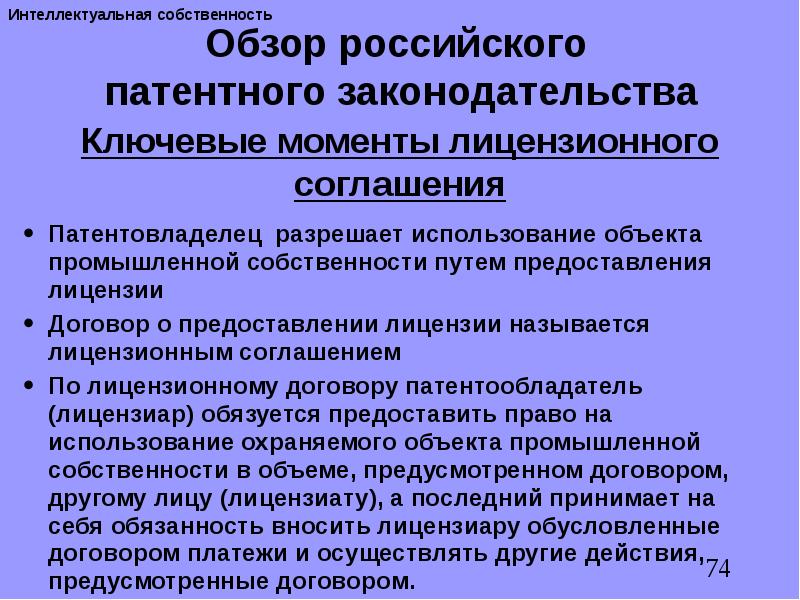 Интеллектуальная собственность

Обзор российского патентного законодательства

Ключевые моменты лицензионного соглашения

• Патентовладелец разрешает использование объекта промышленной собственности путем предоставления лицензии

• Договор о предоставлении лицензии называется лицензионным соглашением

• По лицензионному договору патентообладатель (лицензиар) обязуется предоставить право на использование охраняемого объекта промышленной собственности в объеме, предусмотренном договором, другому лицу (лицензиату), а последний принимает на себя обязанность вносить лицензиару обусловленные договором платежи и осуществлять другие действия, предусмотренные договором.

74